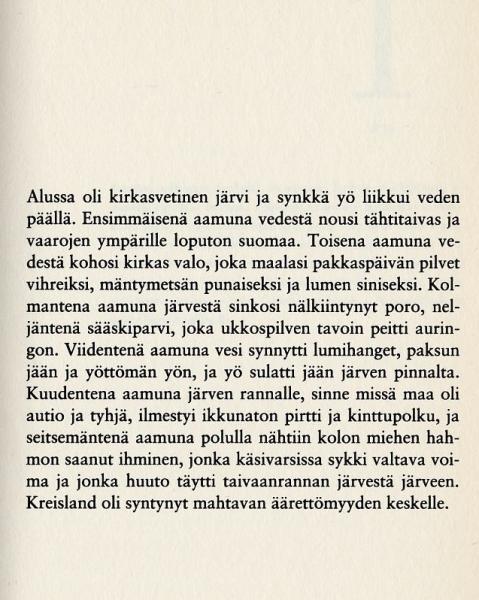 Alussa oli kirkasvetinen järvi ja synkkä yö liikkui veden päällä. Ensimmäisenä aamuna vedestä nousi tähtitaivas ja vaarojen ympärille loputon suomaa. Toisena aamuna vedestä kohosi kirkas valo, joka maalasi pakkaspäivän pilvet vihreiksi, mäntymetsän punaiseksi ja lumen siniseksi. Kolmantena aamuna järvestä sinkosi nälkiintynyt poro, neljäntenä sääskiparvi, joka ukkospilven tavoin peitti auringon. Viidentenä aamuna vesi synnytti lumihanget, paksun jään ja yöttömän yön, ja yö sulatti jään järven pinnalta. Kuudentena aamuna järven rannalle, sinne missä maa oli autio ja tyhjä, ilmestyi ikkunaton pirtti ja kinttupolku, ja seitsemäntenä aamuna polulla nähtiin kolon miehen hahmon saanut ihminen, jonka käsivarsissa sykki valtava voima ja jonka huuto täytti taivaanrannan järvestä järveen. Kreisland oli syntynyt mahtavan äärettömyyden keskelle.